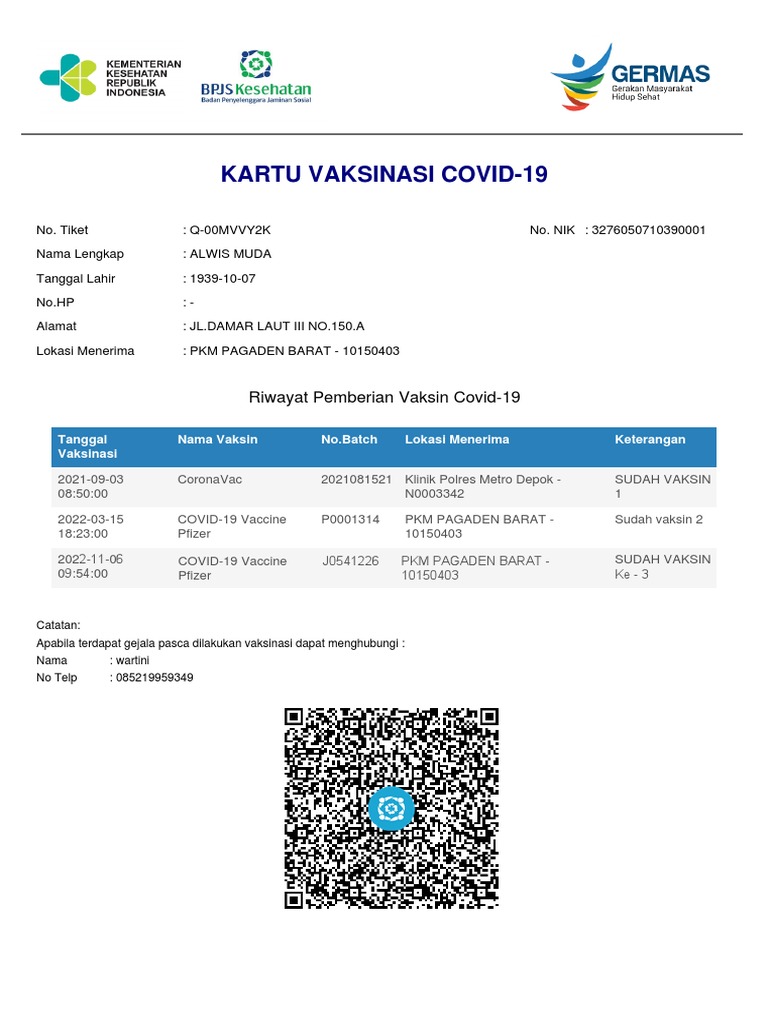 KEMENTERIAN KESEHATAN REPUBLIK INDONESIA

BPJS Kesehatan
Badan Penyelenggara Jaminan Sosial

GERMAS
Gerakan Masyarakat Hidup Sehat

KARTU VAKSINASI COVID-19

No. Tiket : Q-00MVVY2K
No. NIK : 3276050710390001
Nama Lengkap : ALWIS MUDA
Tanggal Lahir : 1939-10-07
No.HP : -
Alamat : JL.DAMAR LAUT III NO.150.A
Lokasi Menerima : PKM PAGADEN BARAT - 10150403

Riwayat Pemberian Vaksin Covid-19

| Tanggal Vaksinasi | Nama Vaksin | No.Batch | Lokasi Menerima | Keterangan |
|---|---|---|---|---|
| 2021-09-03 08:50:00 | CoronaVac | 2021081521 | Klinik Polres Metro Depok - N0003342 | SUDAH VAKSIN 1 |
| 2022-03-15 18:23:00 | COVID-19 Vaccine Pfizer | P0001314 | PKM PAGADEN BARAT - 10150403 | Sudah vaksin 2 |
| 2022-11-06 09:54:00 | COVID-19 Vaccine Pfizer | J0541226 | PKM PAGADEN BARAT - 10150403 | SUDAH VAKSIN Ke - 3 |

Catatan:
Apabila terdapat gejala pasca dilakukan vaksinasi dapat menghubungi :
Nama : wartini
No Telp : 085219959349